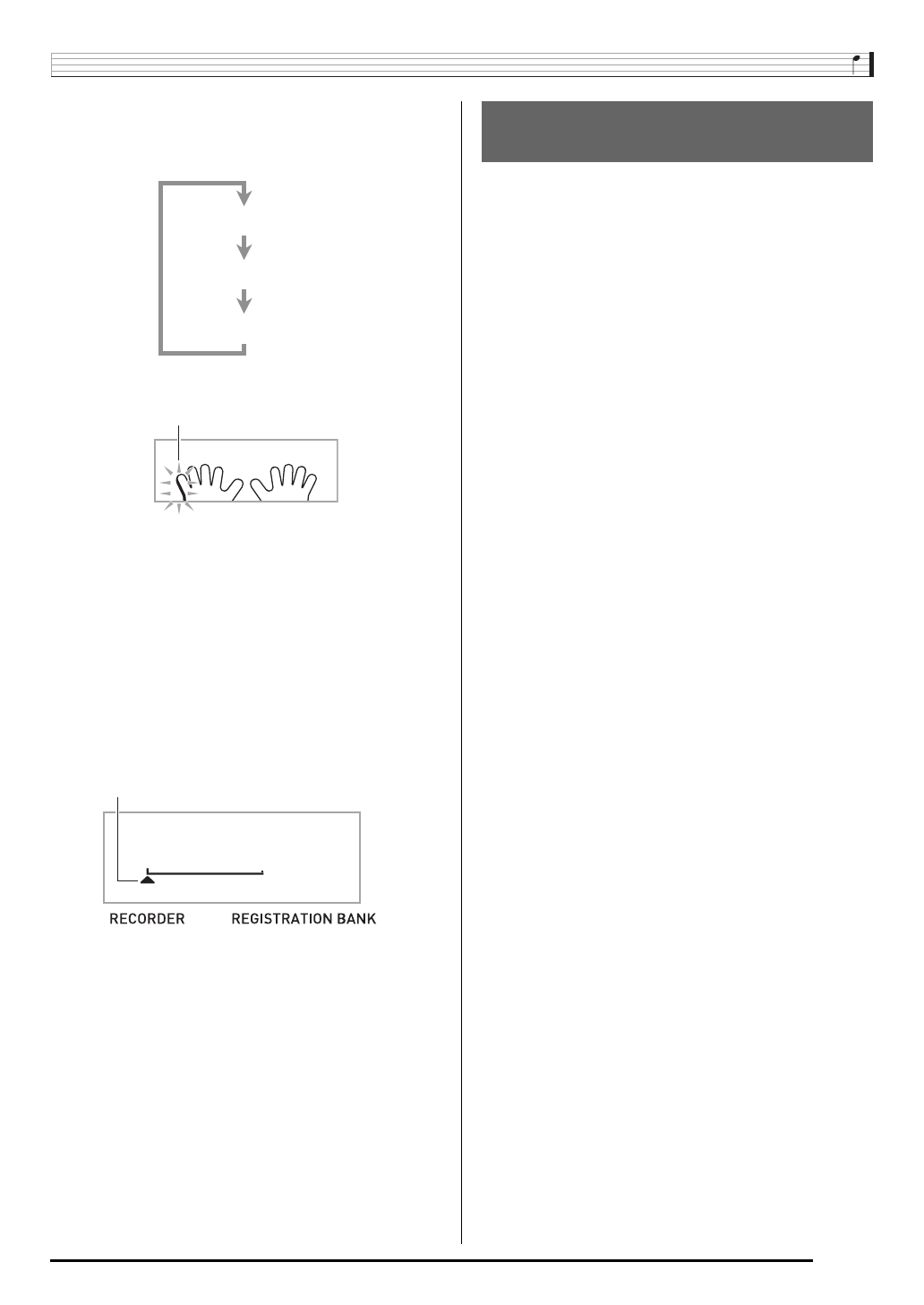 RECORDER REGISTRATION BANK